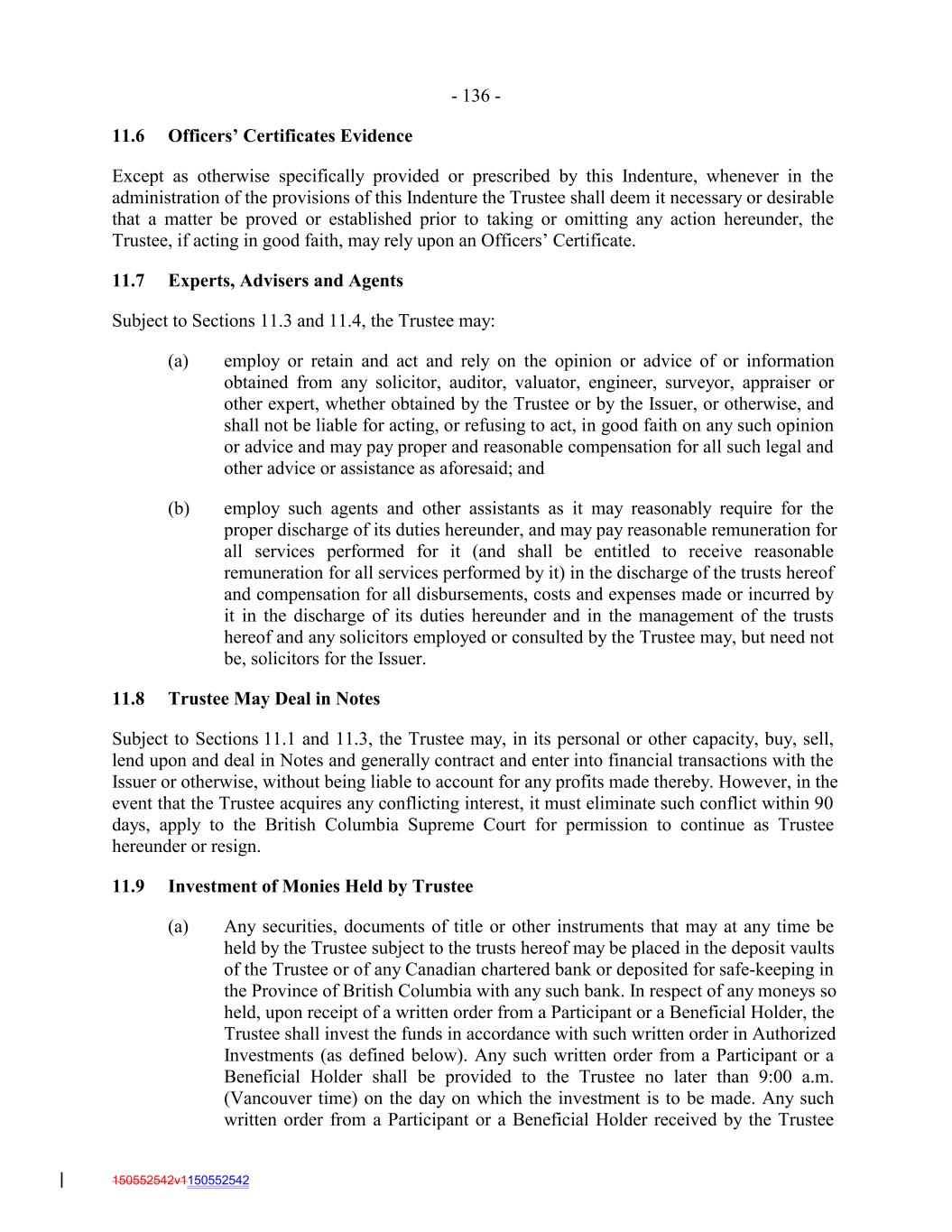 - 136 -

11.6 Officers' Certificates Evidence

Except as otherwise specifically provided or prescribed by this Indenture, whenever in the administration of the provisions of this Indenture the Trustee shall deem it necessary or desirable that a matter be proved or established prior to taking or omitting any action hereunder, the Trustee, if acting in good faith, may rely upon an Officers' Certificate.

11.7 Experts, Advisers and Agents

Subject to Sections 11.3 and 11.4, the Trustee may:

(a) employ or retain and act and rely on the opinion or advice of or information obtained from any solicitor, auditor, valuator, engineer, surveyor, appraiser or other expert, whether obtained by the Trustee or by the Issuer, or otherwise, and shall not be liable for acting, or refusing to act, in good faith on any such opinion or advice and may pay proper and reasonable compensation for all such legal and other advice or assistance as aforesaid; and

(b) employ such agents and other assistants as it may reasonably require for the proper discharge of its duties hereunder, and may pay reasonable remuneration for all services performed for it (and shall be entitled to receive reasonable remuneration for all services performed by it) in the discharge of the trusts hereof and compensation for all disbursements, costs and expenses made or incurred by it in the discharge of its duties hereunder and in the management of the trusts hereof and any solicitors employed or consulted by the Trustee may, but need not be, solicitors for the Issuer.

11.8 Trustee May Deal in Notes

Subject to Sections 11.1 and 11.3, the Trustee may, in its personal or other capacity, buy, sell, lend upon and deal in Notes and generally contract and enter into financial transactions with the Issuer or otherwise, without being liable to account for any profits made thereby. However, in the event that the Trustee acquires any conflicting interest, it must eliminate such conflict within 90 days, apply to the British Columbia Supreme Court for permission to continue as Trustee hereunder or resign.

11.9 Investment of Monies Held by Trustee

(a) Any securities, documents of title or other instruments that may at any time be held by the Trustee subject to the trusts hereof may be placed in the deposit vaults of the Trustee or of any Canadian chartered bank or deposited for safe-keeping in the Province of British Columbia with any such bank. In respect of any moneys so held, upon receipt of a written order from a Participant or a Beneficial Holder, the Trustee shall invest the funds in accordance with such written order in Authorized Investments (as defined below). Any such written order from a Participant or a Beneficial Holder shall be provided to the Trustee no later than 9:00 a.m. (Vancouver time) on the day on which the investment is to be made. Any such written order from a Participant or a Beneficial Holder received by the Trustee

150552542v1150552542